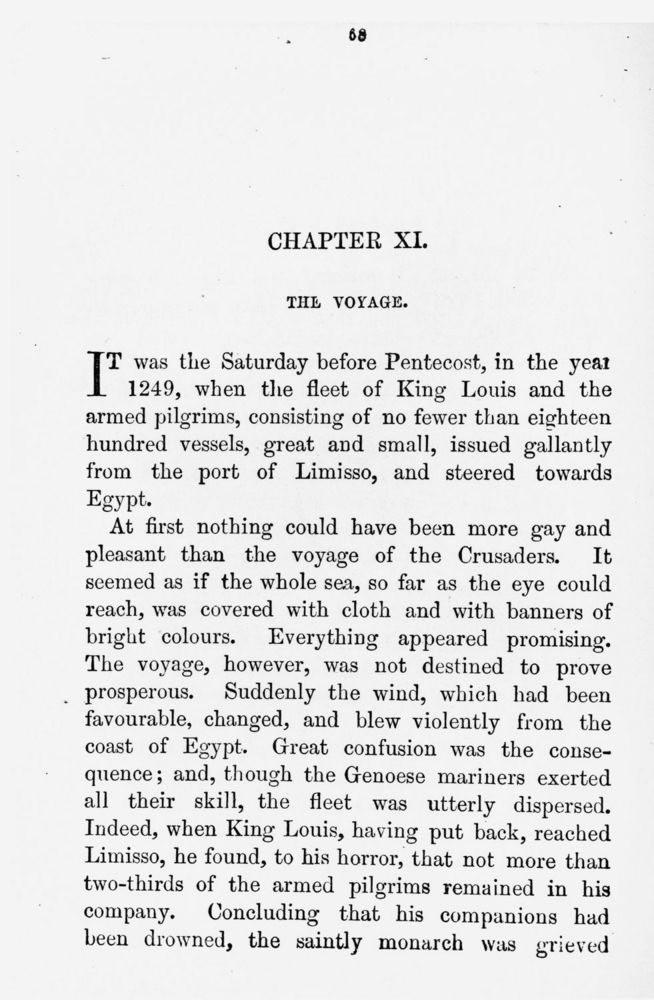 68

CHAPTER XI.

THE VOYAGE.

IT was the Saturday before Pentecost, in the year 1249, when the fleet of King Louis and the armed pilgrims, consisting of no fewer than eighteen hundred vessels, great and small, issued gallantly from the port of Limisso, and steered towards Egypt.

At first nothing could have been more gay and pleasant than the voyage of the Crusaders. It seemed as if the whole sea, so far as the eye could reach, was covered with cloth and with banners of bright colours. Everything appeared promising. The voyage, however, was not destined to prove prosperous. Suddenly the wind, which had been favourable, changed, and blew violently from the coast of Egypt. Great confusion was the consequence; and, though the Genoese mariners exerted all their skill, the fleet was utterly dispersed. Indeed, when King Louis, having put back, reached Limisso, he found, to his horror, that not more than two-thirds of the armed pilgrims remained in his company. Concluding that his companions had been drowned, the saintly monarch was grieved